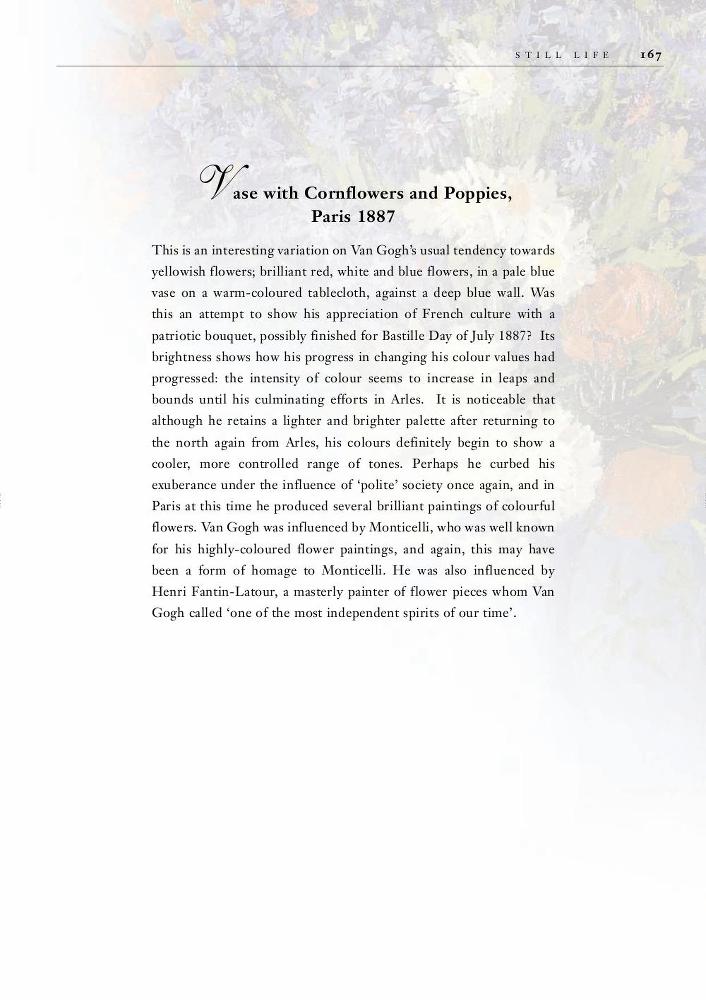 STILL LIFE 167

Vase with Cornflowers and Poppies, Paris 1887

This is an interesting variation on Van Gogh's usual tendency towards yellowish flowers; brilliant red, white and blue flowers, in a pale blue vase on a warm-coloured tablecloth, against a deep blue wall. Was this an attempt to show his appreciation of French culture with a patriotic bouquet, possibly finished for Bastille Day of July 1887? Its brightness shows how his progress in changing his colour values had progressed: the intensity of colour seems to increase in leaps and bounds until his culminating efforts in Arles. It is noticeable that although he retains a lighter and brighter palette after returning to the north again from Arles, his colours definitely begin to show a cooler, more controlled range of tones. Perhaps he curbed his exuberance under the influence of 'polite' society once again, and in Paris at this time he produced several brilliant paintings of colourful flowers. Van Gogh was influenced by Monticelli, who was well known for his highly-coloured flower paintings, and again, this may have been a form of homage to Monticelli. He was also influenced by Henri Fantin-Latour, a masterly painter of flower pieces whom Van Gogh called 'one of the most independent spirits of our time'.